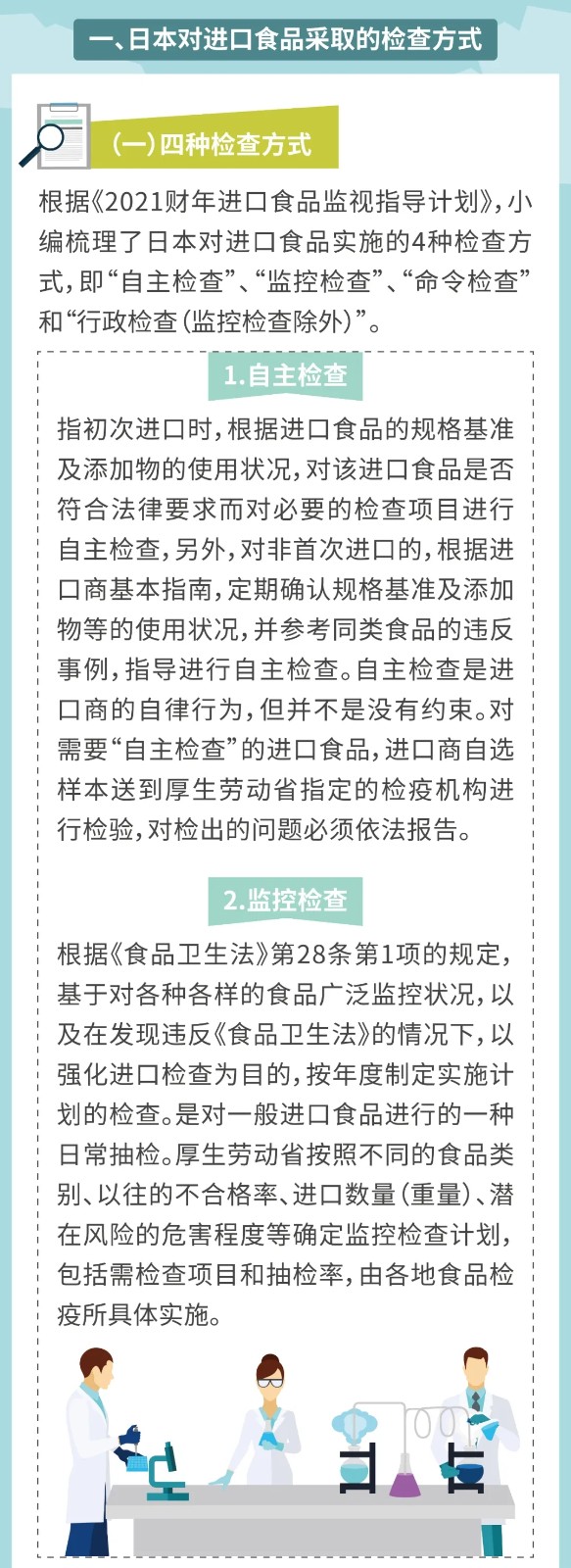 一、日本对进口食品采取的检查方式

（一）四种检查方式

根据《2021财年进口食品监视指导计划》，小编梳理了日本对进口食品实施的4种检查方式，即“自主检查”、“监控检查”、“命令检查”和“行政检查（监控检查除外）”。

1.自主检查

指初次进口时，根据进口食品的规格基准及添加物的使用状况，对该进口食品是否符合法律要求而对必要的检查项目进行自主检查，另外，对非首次进口的，根据进口商基本指南，定期确认规格基准及添加物等的使用状况，并参考同类食品的违反事例，指导进行自主检查。自主检查是进口商的自律行为，但并不是没有约束。对需要“自主检查”的进口食品，进口商自选样本送到厚生劳动省指定的检疫机构进行检验，对检出的问题必须依法报告。

2.监控检查

根据《食品卫生法》第28条第1项的规定，基于对各种各样的食品广泛监控状况，以及在发现违反《食品卫生法》的情况下，以强化进口检查为目的，按年度制定实施计划的检查。是对一般进口食品进行的一种日常抽检。厚生劳动省按照不同的食品类别、以往的不合格率、进口数量（重量）、潜在风险的危害程度等确定监控检查计划，包括需检查项目和抽检率，由各地食品检疫所具体实施。